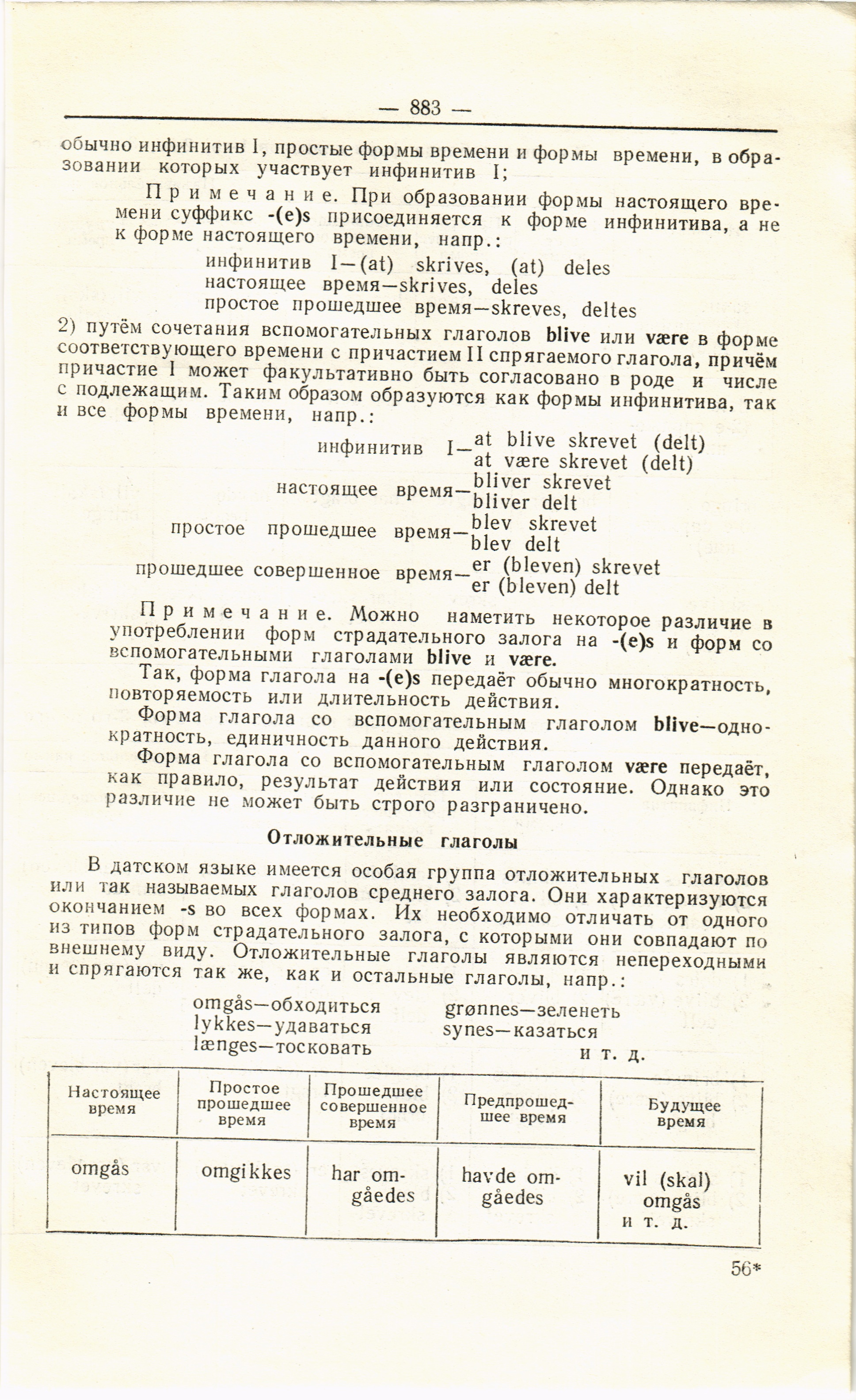 — 883 —

обычно инфинитив I, простые формы времени и формы времени, в образовании которых участвует инфинитив I;

Примечание. При образовании формы настоящего времени суффикс -(e)s присоединяется к форме инфинитива, а не к форме настоящего времени, напр.:

инфинитив I—(at) skrives, (at) deles
настоящее время—skrives, deles
простое прошедшее время—skreves, deltes

2) путём сочетания вспомогательных глаголов blive или være в форме соответствующего времени с причастием II спрягаемого глагола, причём причастие I может факультативно быть согласовано в роде и числе с подлежащим. Таким образом образуются как формы инфинитива, так и все формы времени, напр.:

инфинитив I—at blive skrevet (delt)
at være skrevet (delt)
настоящее время—bliver skrevet
bliver delt
простое прошедшее время—blev skrevet
blev delt
прошедшее совершенное время—er (bleven) skrevet
er (bleven) delt

Примечание. Можно наметить некоторое различие в употреблении форм страдательного залога на -(e)s и форм со вспомогательными глаголами blive и være.

Так, форма глагола на -(e)s передаёт обычно многократность, повторяемость или длительность действия.

Форма глагола со вспомогательным глаголом blive—однократность, единичность данного действия.

Форма глагола со вспомогательным глаголом være передаёт, как правило, результат действия или состояние. Однако это различие не может быть строго разграничено.

Отложительные глаголы

В датском языке имеется особая группа отложительных глаголов или так называемых глаголов среднего залога. Они характеризуются окончанием -s во всех формах. Их необходимо отличать от одного из типов форм страдательного залога, с которыми они совпадают по внешнему виду. Отложительные глаголы являются непереходными и спрягаются так же, как и остальные глаголы, напр.:

omgås—обходиться
lykkes—удаваться
længes—тосковать
grønnes—зеленеть
synes—казаться
и т. д.

| Настоящее время | Простое прошедшее время | Прошедшее совершенное время | Предпрошедшее время | Будущее время |
|---|---|---|---|---|
| omgås | omgikkes | har omgåedes | havde omgåedes | vil (skal) omgås и т. д. |

56*